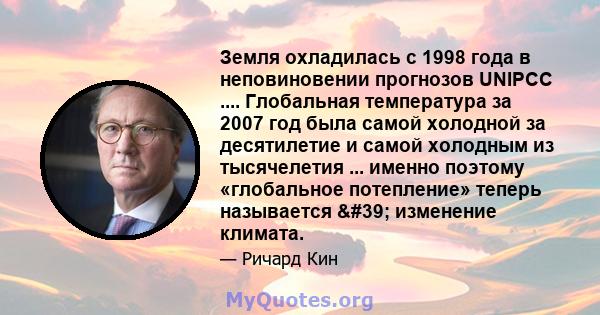 Земля охладилась с 1998 года в неповиновении прогнозов UNIPCC .... Глобальная температура за 2007 год была самой холодной за десятилетие и самой холодным из тысячелетия ... именно поэтому «глобальное потепление» теперь называется &#39; изменение климата.

— Ричард Кин

MyQuotes.org